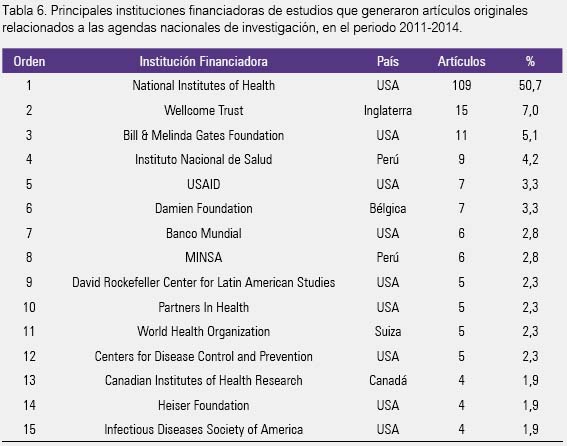 Tabla 6. Principales instituciones financiadoras de estudios que generaron artículos originales relacionados a las agendas nacionales de investigación, en el periodo 2011-2014.

| Orden | Institución Financiadora | País | Artículos | % |
|---|---|---|---|---|
| 1 | National Institutes of Health | USA | 109 | 50,7 |
| 2 | Wellcome Trust | Inglaterra | 15 | 7,0 |
| 3 | Bill & Melinda Gates Foundation | USA | 11 | 5,1 |
| 4 | Instituto Nacional de Salud | Perú | 9 | 4,2 |
| 5 | USAID | USA | 7 | 3,3 |
| 6 | Damien Foundation | Bélgica | 7 | 3,3 |
| 7 | Banco Mundial | USA | 6 | 2,8 |
| 8 | MINSA | Perú | 6 | 2,8 |
| 9 | David Rockefeller Center for Latin American Studies | USA | 5 | 2,3 |
| 10 | Partners In Health | USA | 5 | 2,3 |
| 11 | World Health Organization | Suiza | 5 | 2,3 |
| 12 | Centers for Disease Control and Prevention | USA | 5 | 2,3 |
| 13 | Canadian Institutes of Health Research | Canadá | 4 | 1,9 |
| 14 | Heiser Foundation | USA | 4 | 1,9 |
| 15 | Infectious Diseases Society of America | USA | 4 | 1,9 |